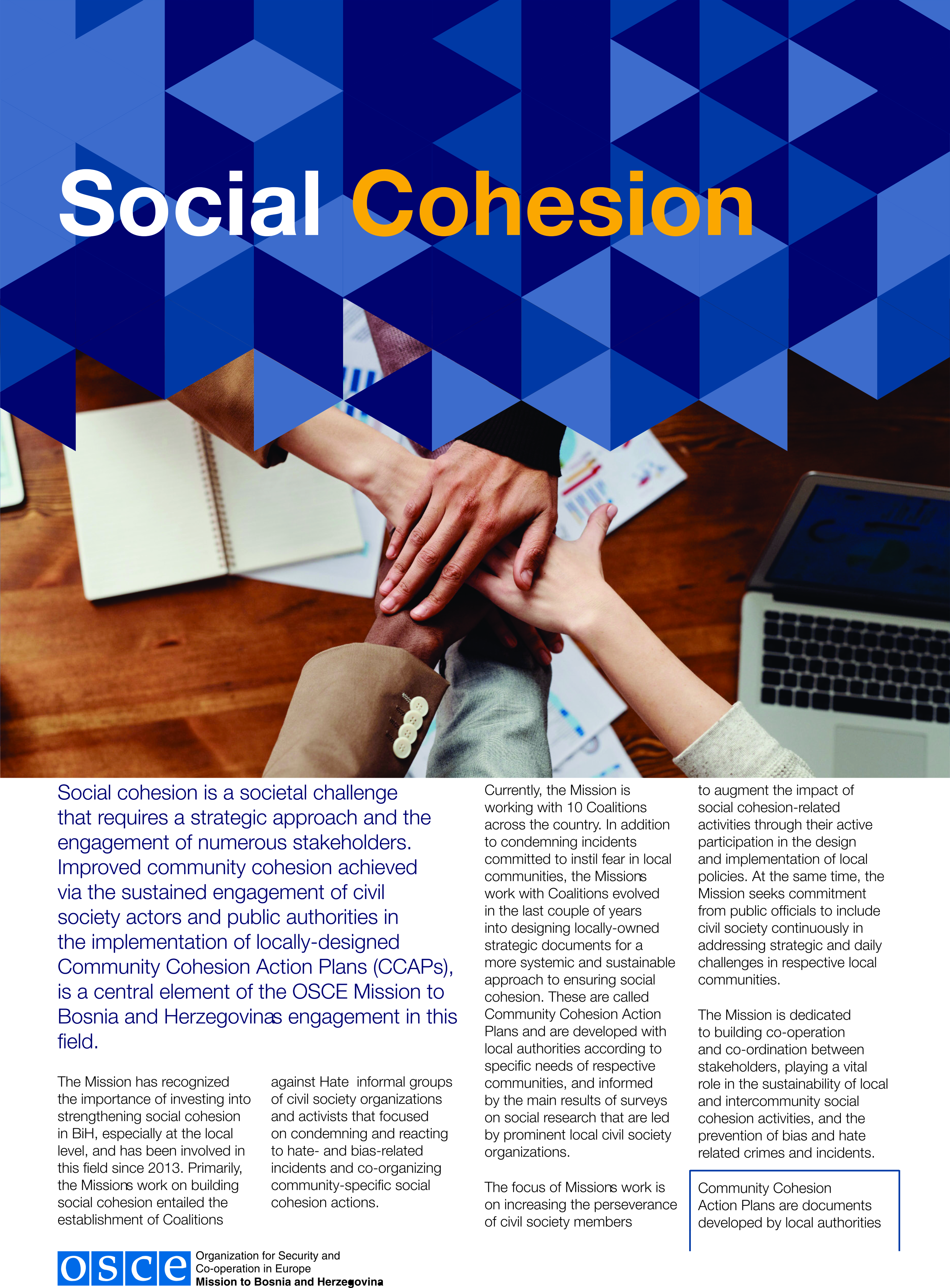 Social Cohesion

Social cohesion is a societal challenge that requires a strategic approach and the engagement of numerous stakeholders. Improved community cohesion achieved via the sustained engagement of civil society actors and public authorities in the implementation of locally-designed Community Cohesion Action Plans (CCAPs), is a central element of the OSCE Mission to Bosnia and Herzegovinas engagement in this field.

The Mission has recognized the importance of investing into strengthening social cohesion in BiH, especially at the local level, and has been involved in this field since 2013. Primarily, the Missions work on building social cohesion entailed the establishment of Coalitions against Hate informal groups of civil society organizations and activists that focused on condemning and reacting to hate- and bias-related incidents and co-organizing community-specific social cohesion actions.

Currently, the Mission is working with 10 Coalitions across the country. In addition to condemning incidents committed to instil fear in local communities, the Missions work with Coalitions evolved in the last couple of years into designing locally-owned strategic documents for a more systemic and sustainable approach to ensuring social cohesion. These are called Community Cohesion Action Plans and are developed with local authorities according to specific needs of respective communities, and informed by the main results of surveys on social research that are led by prominent local civil society organizations.

The focus of Missions work is on increasing the perseverance of civil society members to augment the impact of social cohesion-related activities through their active participation in the design and implementation of local policies. At the same time, the Mission seeks commitment from public officials to include civil society continuously in addressing strategic and daily challenges in respective local communities.

The Mission is dedicated to building co-operation and co-ordination between stakeholders, playing a vital role in the sustainability of local and intercommunity social cohesion activities, and the prevention of bias and hate related crimes and incidents.

Community Cohesion Action Plans are documents developed by local authorities

osce
Organization for Security and Co-operation in Europe
Mission to Bosnia and Herzegovina